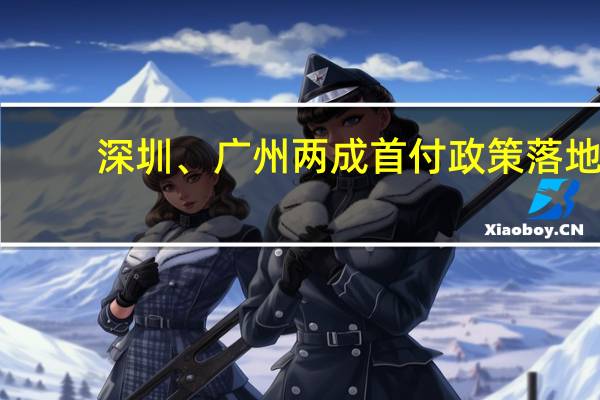 深圳、广州两成首付政策落地

Xiaoboy.CN